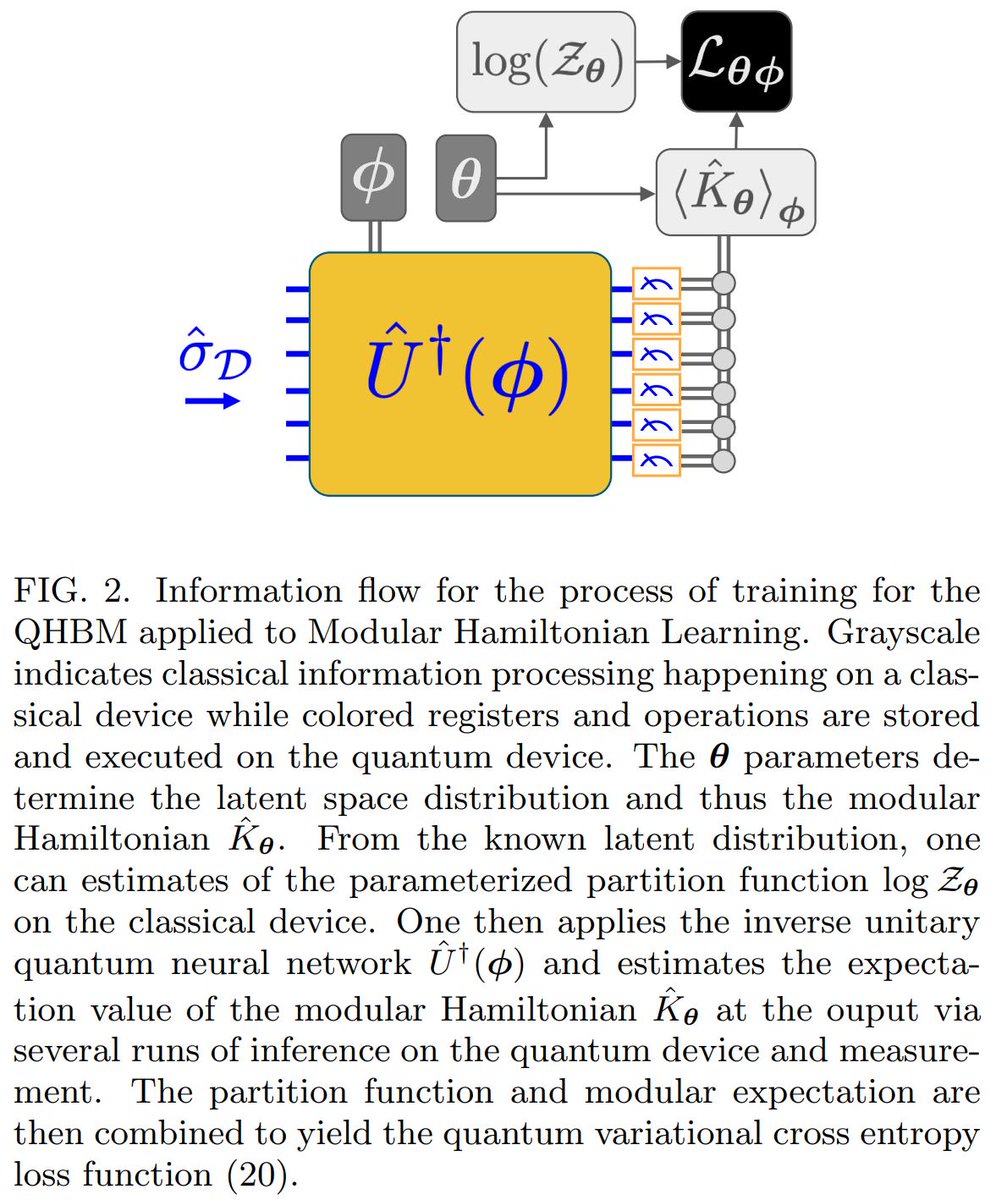 $\log(\mathcal{Z}_{\boldsymbol{\theta}})$

$\mathcal{L}_{\boldsymbol{\theta}\boldsymbol{\phi}}$

$\phi$

$\theta$

$\langle \hat{K}_{\boldsymbol{\theta}} \rangle_{\boldsymbol{\phi}}$

$\hat{\sigma}_{\mathcal{D}}$

$\hat{U}^{\dagger}(\boldsymbol{\phi})$

FIG. 2. Information flow for the process of training for the QHBM applied to Modular Hamiltonian Learning. Grayscale indicates classical information processing happening on a classical device while colored registers and operations are stored and executed on the quantum device. The $\boldsymbol{\theta}$ parameters determine the latent space distribution and thus the modular Hamiltonian $\hat{K}_{\boldsymbol{\theta}}$. From the known latent distribution, one can estimates of the parameterized partition function $\log \mathcal{Z}_{\boldsymbol{\theta}}$ on the classical device. One then applies the inverse unitary quantum neural network $\hat{U}^{\dagger}(\boldsymbol{\phi})$ and estimates the expectation value of the modular Hamiltonian $\hat{K}_{\boldsymbol{\theta}}$ at the ouput via several runs of inference on the quantum device and measurement. The partition function and modular expectation are then combined to yield the quantum variational cross entropy loss function (20).